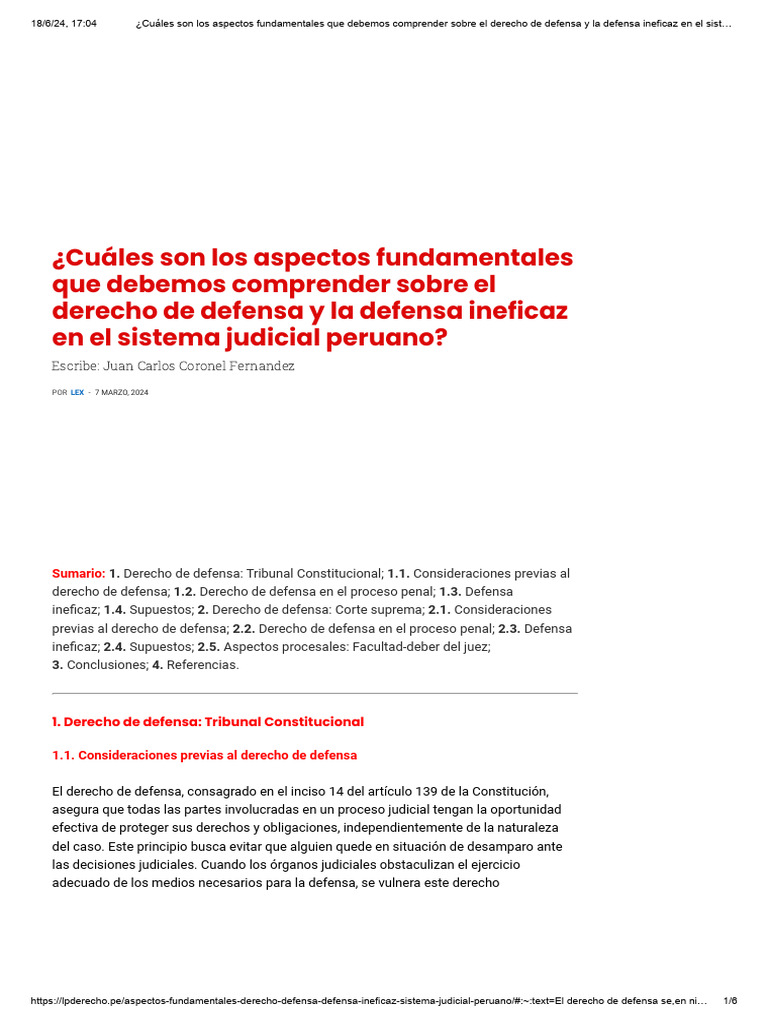 18/6/24, 17:04 ¿Cuáles son los aspectos fundamentales que debemos comprender sobre el derecho de defensa y la defensa ineficaz en el sist…

¿Cuáles son los aspectos fundamentales que debemos comprender sobre el derecho de defensa y la defensa ineficaz en el sistema judicial peruano?

Escribe: Juan Carlos Coronel Fernandez

POR LEX - 7 MARZO, 2024

Sumario: 1. Derecho de defensa: Tribunal Constitucional; 1.1. Consideraciones previas al derecho de defensa; 1.2. Derecho de defensa en el proceso penal; 1.3. Defensa ineficaz; 1.4. Supuestos; 2. Derecho de defensa: Corte suprema; 2.1. Consideraciones previas al derecho de defensa; 2.2. Derecho de defensa en el proceso penal; 2.3. Defensa ineficaz; 2.4. Supuestos; 2.5. Aspectos procesales: Facultad-deber del juez; 3. Conclusiones; 4. Referencias.

1. Derecho de defensa: Tribunal Constitucional

1.1. Consideraciones previas al derecho de defensa

El derecho de defensa, consagrado en el inciso 14 del artículo 139 de la Constitución, asegura que todas las partes involucradas en un proceso judicial tengan la oportunidad efectiva de proteger sus derechos y obligaciones, independientemente de la naturaleza del caso. Este principio busca evitar que alguien quede en situación de desamparo ante las decisiones judiciales. Cuando los órganos judiciales obstaculizan el ejercicio adecuado de los medios necesarios para la defensa, se vulnera este derecho

https://lpderecho.pe/aspectos-fundamentales-derecho-defensa-defensa-ineficaz-sistema-judicial-peruano/#:~:text=El derecho de defensa se,en ni… 1/6